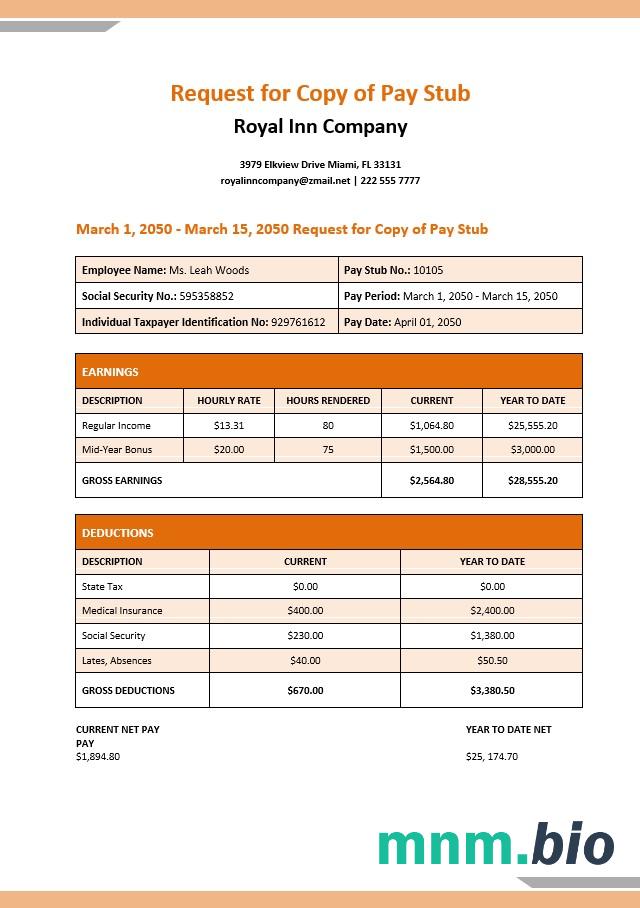 Request for Copy of Pay Stub

Royal Inn Company

3979 Elkview Drive Miami, FL 33131
royalinncompany@zmail.net | 222 555 7777

March 1, 2050 - March 15, 2050 Request for Copy of Pay Stub

| Employee Name: Ms. Leah Woods | Pay Stub No.: 10105 |
|---|---|
| Social Security No.: 595358852 | Pay Period: March 1, 2050 - March 15, 2050 |
| Individual Taxpayer Identification No: 929761612 | Pay Date: April 01, 2050 |

EARNINGS

| DESCRIPTION | HOURLY RATE | HOURS RENDERED | CURRENT | YEAR TO DATE |
|---|---|---|---|---|
| Regular Income | $13.31 | 80 | $1,064.80 | $25,555.20 |
| Mid-Year Bonus | $20.00 | 75 | $1,500.00 | $3,000.00 |
| GROSS EARNINGS | | | $2,564.80 | $28,555.20 |

DEDUCTIONS

| DESCRIPTION | CURRENT | YEAR TO DATE |
|---|---|---|
| State Tax | $0.00 | $0.00 |
| Medical Insurance | $400.00 | $2,400.00 |
| Social Security | $230.00 | $1,380.00 |
| Lates, Absences | $40.00 | $50.50 |
| GROSS DEDUCTIONS | $670.00 | $3,380.50 |

CURRENT NET PAY PAY
$1,894.80

YEAR TO DATE NET
$25, 174.70

mnm.bio